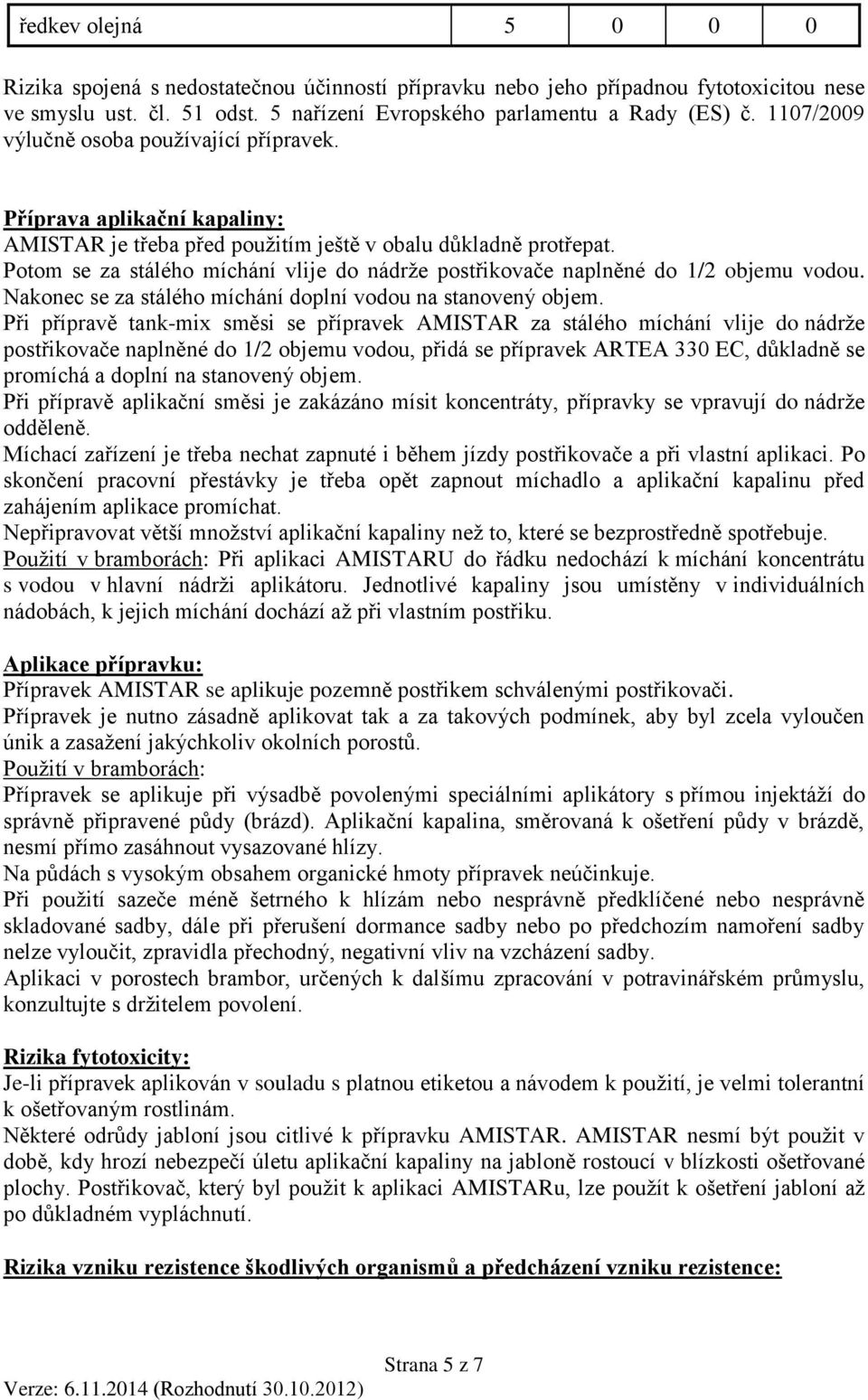 | ředkev olejná | 5 | 0 | 0 | 0 |
|---|---|---|---|---|

Rizika spojená s nedostatečnou účinností přípravku nebo jeho případnou fytotoxicitou nese ve smyslu ust. čl. 51 odst. 5 nařízení Evropského parlamentu a Rady (ES) č. 1107/2009 výlučně osoba používající přípravek.

Příprava aplikační kapaliny:
AMISTAR je třeba před použitím ještě v obalu důkladně protřepat.
Potom se za stálého míchání vlije do nádrže postřikovače naplněné do 1/2 objemu vodou.
Nakonec se za stálého míchání doplní vodou na stanovený objem.
Při přípravě tank-mix směsi se přípravek AMISTAR za stálého míchání vlije do nádrže postřikovače naplněné do 1/2 objemu vodou, přidá se přípravek ARTEA 330 EC, důkladně se promíchá a doplní na stanovený objem.
Při přípravě aplikační směsi je zakázáno mísit koncentráty, přípravky se vpravují do nádrže odděleně.
Míchací zařízení je třeba nechat zapnuté i během jízdy postřikovače a při vlastní aplikaci. Po skončení pracovní přestávky je třeba opět zapnout míchadlo a aplikační kapalinu před zahájením aplikace promíchat.
Nepřipravovat větší množství aplikační kapaliny než to, které se bezprostředně spotřebuje.
Použití v bramborách: Při aplikaci AMISTARU do řádku nedochází k míchání koncentrátu s vodou v hlavní nádrži aplikátoru. Jednotlivé kapaliny jsou umístěny v individuálních nádobách, k jejich míchání dochází až při vlastním postřiku.

Aplikace přípravku:
Přípravek AMISTAR se aplikuje pozemně postřikem schválenými postřikovači.
Přípravek je nutno zásadně aplikovat tak a za takových podmínek, aby byl zcela vyloučen únik a zasažení jakýchkoliv okolních porostů.
Použití v bramborách:
Přípravek se aplikuje při výsadbě povolenými speciálními aplikátory s přímou injektáží do správně připravené půdy (brázd). Aplikační kapalina, směrovaná k ošetření půdy v brázdě, nesmí přímo zasáhnout vysazované hlízy.
Na půdách s vysokým obsahem organické hmoty přípravek neúčinkuje.
Při použití sazeče méně šetrného k hlízám nebo nesprávně předklíčené nebo nesprávně skladované sadby, dále při přerušení dormance sadby nebo po předchozím namoření sadby nelze vyloučit, zpravidla přechodný, negativní vliv na vzcházení sadby.
Aplikaci v porostech brambor, určených k dalšímu zpracování v potravinářském průmyslu, konzultujte s držitelem povolení.

Rizika fytotoxicity:
Je-li přípravek aplikován v souladu s platnou etiketou a návodem k použití, je velmi tolerantní k ošetřovaným rostlinám.
Některé odrůdy jabloní jsou citlivé k přípravku AMISTAR. AMISTAR nesmí být použit v době, kdy hrozí nebezpečí úletu aplikační kapaliny na jabloně rostoucí v blízkosti ošetřované plochy. Postřikovač, který byl použit k aplikaci AMISTARu, lze použít k ošetření jabloní až po důkladném vypláchnutí.

Rizika vzniku rezistence škodlivých organismů a předcházení vzniku rezistence:

Strana 5 z 7
Verze: 6.11.2014 (Rozhodnutí 30.10.2012)